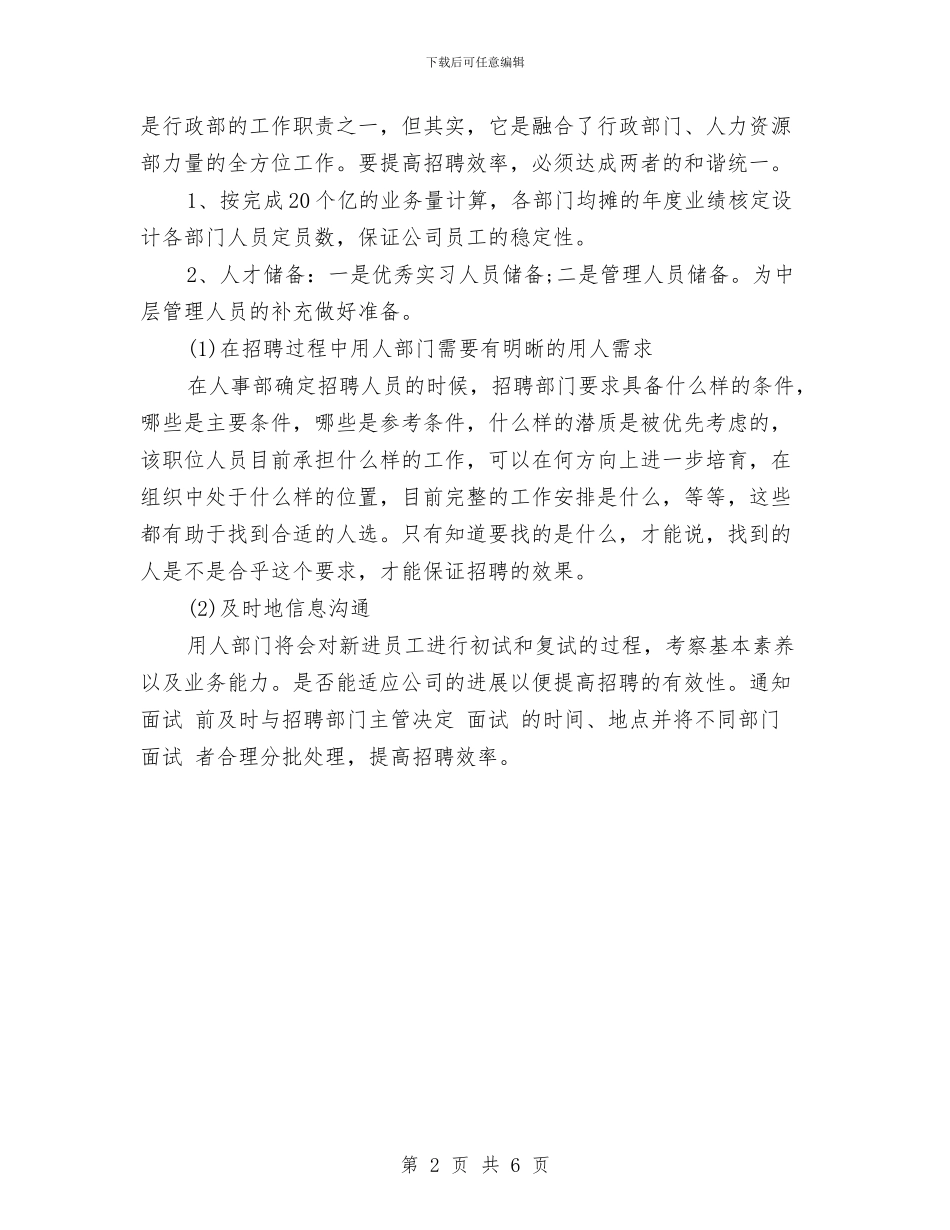 下载后可任意编辑

是行政部的工作职责之一，但其实，它是融合了行政部门、人力资源部力量的全方位工作。要提高招聘效率，必须达成两者的和谐统一。

1、按完成20个亿的业务量计算，各部门均摊的年度业绩核定设计各部门人员定员数，保证公司员工的稳定性。

2、人才储备：一是优秀实习人员储备;二是管理人员储备。为中层管理人员的补充做好准备。

(1)在招聘过程中用人部门需要有明晰的用人需求

在人事部确定招聘人员的时候，招聘部门要求具备什么样的条件，哪些是主要条件，哪些是参考条件，什么样的潜质是被优先考虑的，该职位人员目前承担什么样的工作，可以在何方向上进一步培育，在组织中处于什么样的位置，目前完整的工作安排是什么，等等，这些都有助于找到合适的人选。只有知道要找的是什么，才能说，找到的人是不是合乎这个要求，才能保证招聘的效果。

(2)及时地信息沟通

用人部门将会对新进员工进行初试和复试的过程，考察基本素养以及业务能力。是否能适应公司的进展以便提高招聘的有效性。通知面试 前及时与招聘部门主管决定 面试 的时间、地点并将不同部门面试 者合理分批处理，提高招聘效率。

第 2 页 共 6 页